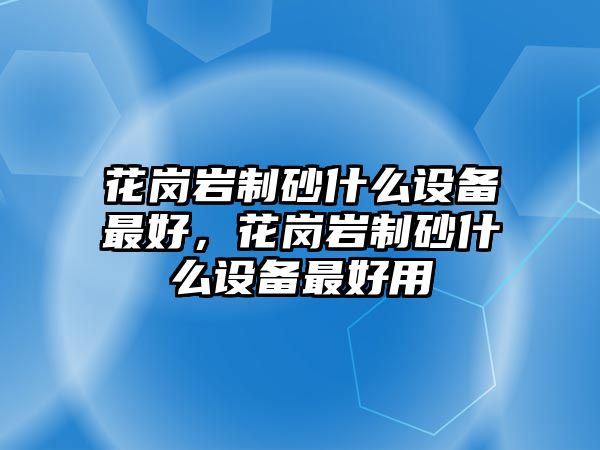 花岗岩制砂什么设备最好，花岗岩制砂什么设备最好用